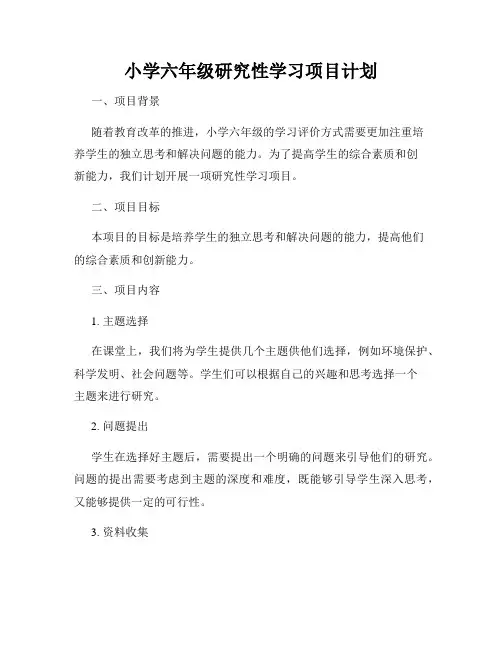 小学六年级研究性学习项目计划

一、项目背景

随着教育改革的推进，小学六年级的学习评价方式需要更加注重培养学生的独立思考和解决问题的能力。为了提高学生的综合素质和创新能力，我们计划开展一项研究性学习项目。

二、项目目标

本项目的目标是培养学生的独立思考和解决问题的能力，提高他们的综合素质和创新能力。

三、项目内容

1. 主题选择

在课堂上，我们将为学生提供几个主题供他们选择，例如环境保护、科学发明、社会问题等。学生们可以根据自己的兴趣和思考选择一个主题来进行研究。

2. 问题提出

学生在选择好主题后，需要提出一个明确的问题来引导他们的研究。问题的提出需要考虑到主题的深度和难度，既能够引导学生深入思考，又能够提供一定的可行性。

3. 资料收集